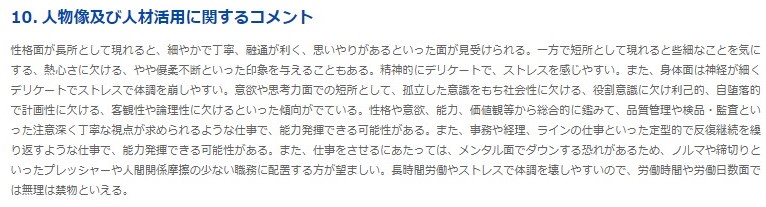 10. 人物像及び人材活用に関するコメント

性格面が長所として現れると、細やかで丁寧、融通が利く、思いやりがあるといった面が見受けられる。一方で短所として現れると些細なことを気にする、熱心さに欠ける、やや優柔不断といった印象を与えることもある。精神的にデリケートで、ストレスを感じやすい。また、身体面は神経が細くデリケートでストレスで体調を崩しやすい。意欲や思考力面での短所として、孤立した意識をもち社会性に欠ける、役割意識に欠け利己的、自堕落的で計画性に欠ける、客観性や論理性に欠けるといった傾向がでている。性格や意欲、能力、価値観等から総合的に鑑みて、品質管理や検品・監査といった注意深く丁寧な視点が求められるような仕事で、能力発揮できる可能性がある。また、事務や経理、ラインの仕事といった定型的で反復継続を繰り返すような仕事で、能力発揮できる可能性がある。また、仕事をさせるにあたっては、メンタル面でダウンする恐れがあるため、ノルマや締切りといったプレッシャーや人間関係摩擦の少ない職務に配置する方が望ましい。長時間労働やストレスで体調を壊しやすいので、労働時間や労働日数面では無理は禁物といえる。